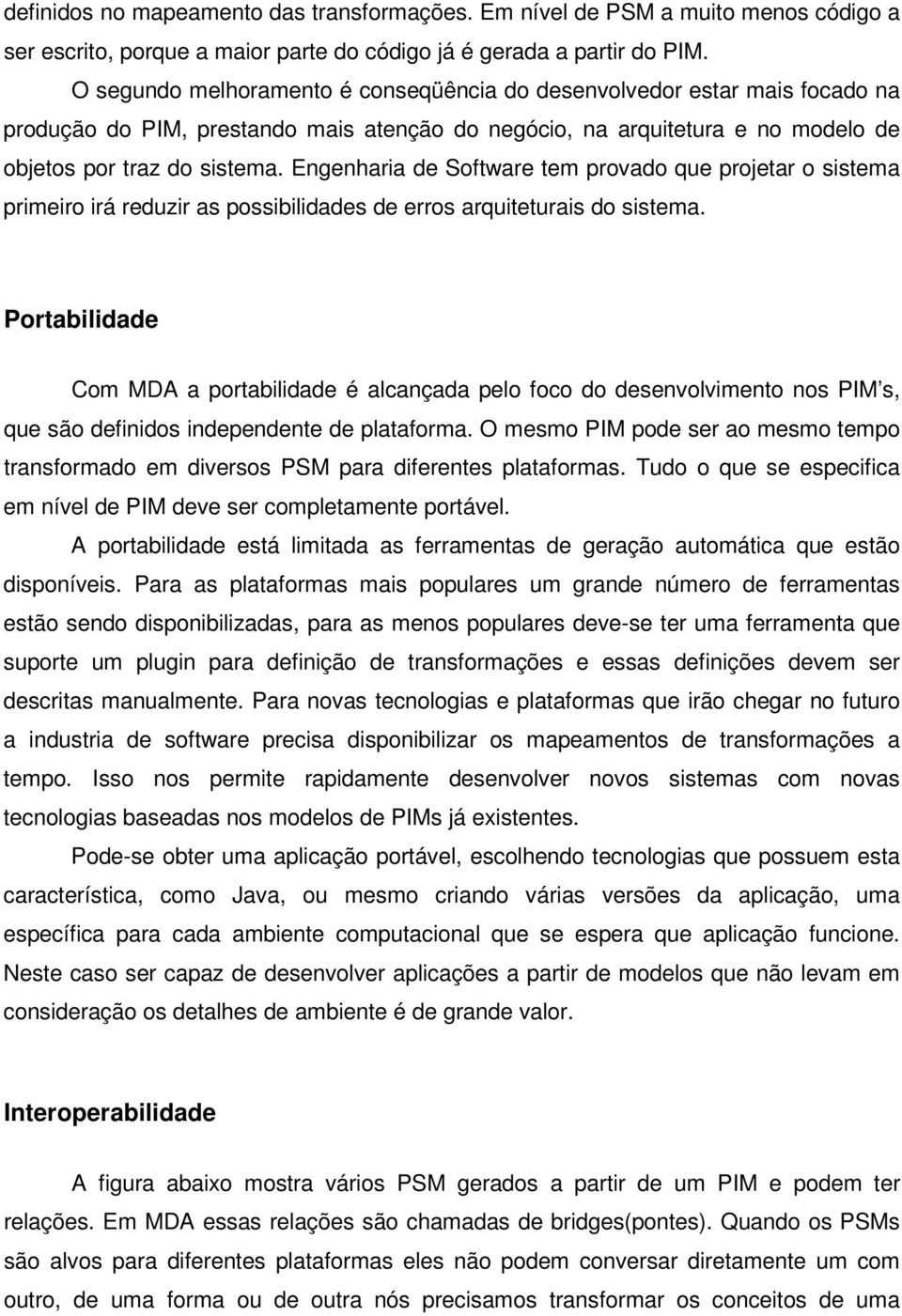 definidos no mapeamento das transformações. Em nível de PSM a muito menos código a ser escrito, porque a maior parte do código já é gerada a partir do PIM.

O segundo melhoramento é conseqüência do desenvolvedor estar mais focado na produção do PIM, prestando mais atenção do negócio, na arquitetura e no modelo de objetos por traz do sistema. Engenharia de Software tem provado que projetar o sistema primeiro irá reduzir as possibilidades de erros arquiteturais do sistema.

Portabilidade

Com MDA a portabilidade é alcançada pelo foco do desenvolvimento nos PIM's, que são definidos independente de plataforma. O mesmo PIM pode ser ao mesmo tempo transformado em diversos PSM para diferentes plataformas. Tudo o que se especifica em nível de PIM deve ser completamente portável.

A portabilidade está limitada as ferramentas de geração automática que estão disponíveis. Para as plataformas mais populares um grande número de ferramentas estão sendo disponibilizadas, para as menos populares deve-se ter uma ferramenta que suporte um plugin para definição de transformações e essas definições devem ser descritas manualmente. Para novas tecnologias e plataformas que irão chegar no futuro a industria de software precisa disponibilizar os mapeamentos de transformações a tempo. Isso nos permite rapidamente desenvolver novos sistemas com novas tecnologias baseadas nos modelos de PIMs já existentes.

Pode-se obter uma aplicação portável, escolhendo tecnologias que possuem esta característica, como Java, ou mesmo criando várias versões da aplicação, uma específica para cada ambiente computacional que se espera que aplicação funcione. Neste caso ser capaz de desenvolver aplicações a partir de modelos que não levam em consideração os detalhes de ambiente é de grande valor.

Interoperabilidade

A figura abaixo mostra vários PSM gerados a partir de um PIM e podem ter relações. Em MDA essas relações são chamadas de bridges(pontes). Quando os PSMs são alvos para diferentes plataformas eles não podem conversar diretamente um com outro, de uma forma ou de outra nós precisamos transformar os conceitos de uma